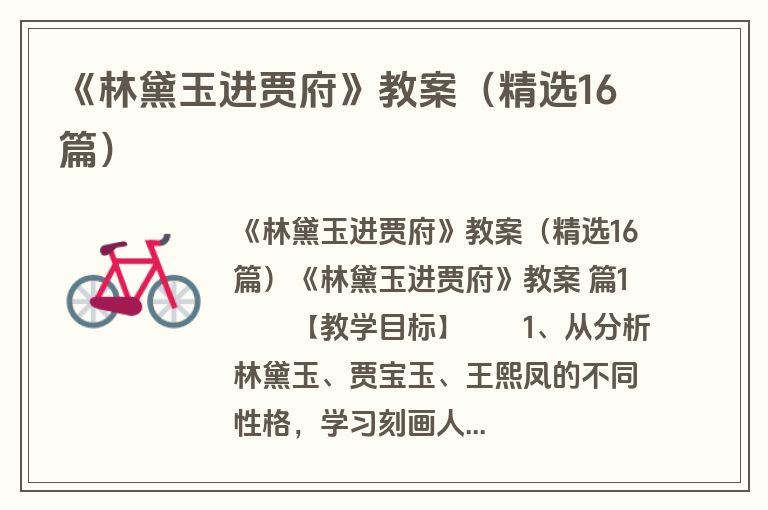 《林黛玉进贾府》教案（精选16篇）

《林黛玉进贾府》教案（精选16篇）《林黛玉进贾府》教案 篇1 【教学目标】 1、从分析林黛玉、贾宝玉、王熙凤的不同性格，学习刻画人...